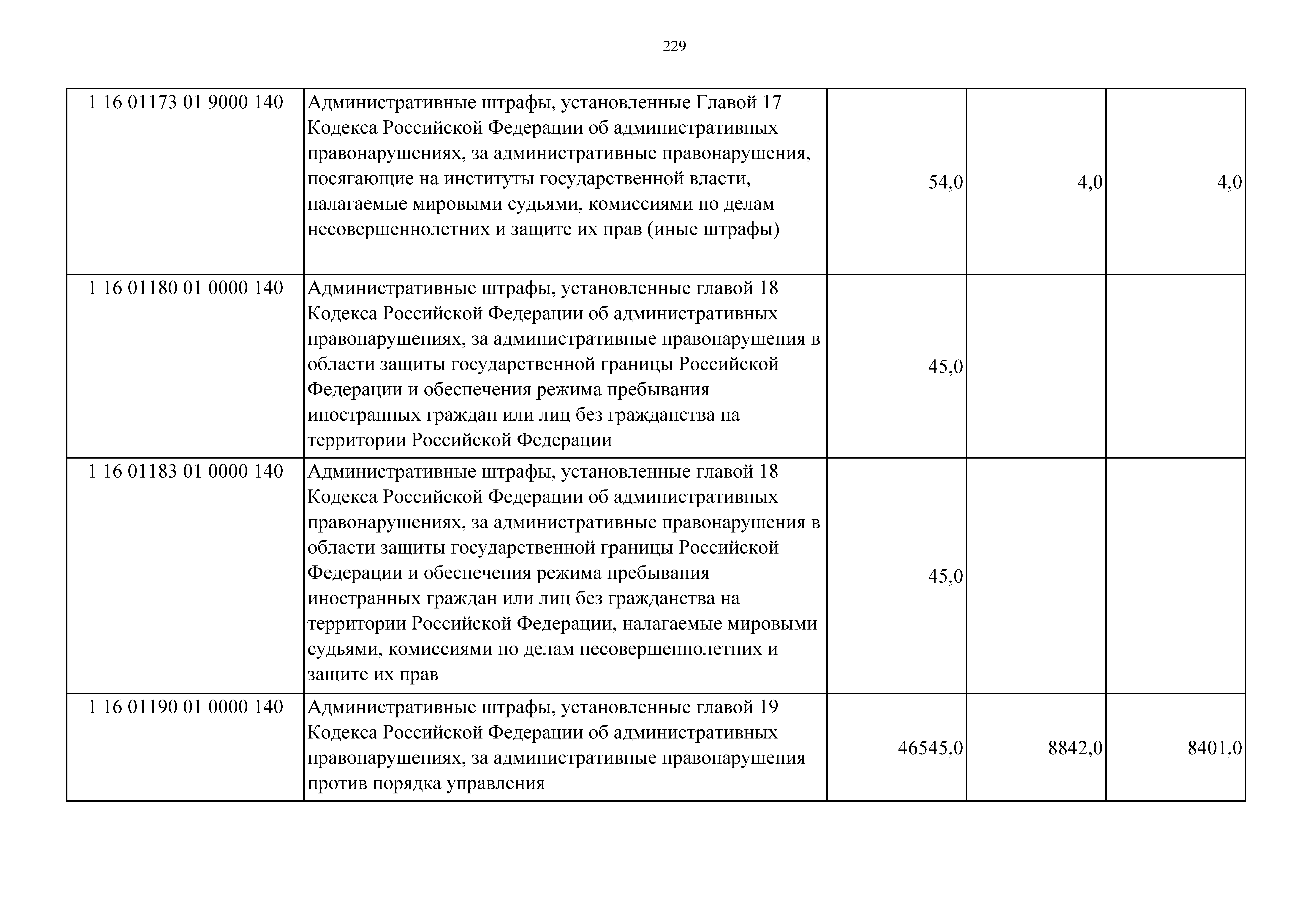 229

| | | | | |
|---|---|---|---|---|
| 1 16 01173 01 9000 140 | Административные штрафы, установленные Главой 17 Кодекса Российской Федерации об административных правонарушениях, за административные правонарушения, посягающие на институты государственной власти, налагаемые мировыми судьями, комиссиями по делам несовершеннолетних и защите их прав (иные штрафы) | 54,0 | 4,0 | 4,0 |
| 1 16 01180 01 0000 140 | Административные штрафы, установленные главой 18 Кодекса Российской Федерации об административных правонарушениях, за административные правонарушения в области защиты государственной границы Российской Федерации и обеспечения режима пребывания иностранных граждан или лиц без гражданства на территории Российской Федерации | 45,0 | | |
| 1 16 01183 01 0000 140 | Административные штрафы, установленные главой 18 Кодекса Российской Федерации об административных правонарушениях, за административные правонарушения в области защиты государственной границы Российской Федерации и обеспечения режима пребывания иностранных граждан или лиц без гражданства на территории Российской Федерации, налагаемые мировыми судьями, комиссиями по делам несовершеннолетних и защите их прав | 45,0 | | |
| 1 16 01190 01 0000 140 | Административные штрафы, установленные главой 19 Кодекса Российской Федерации об административных правонарушениях, за административные правонарушения против порядка управления | 46545,0 | 8842,0 | 8401,0 |